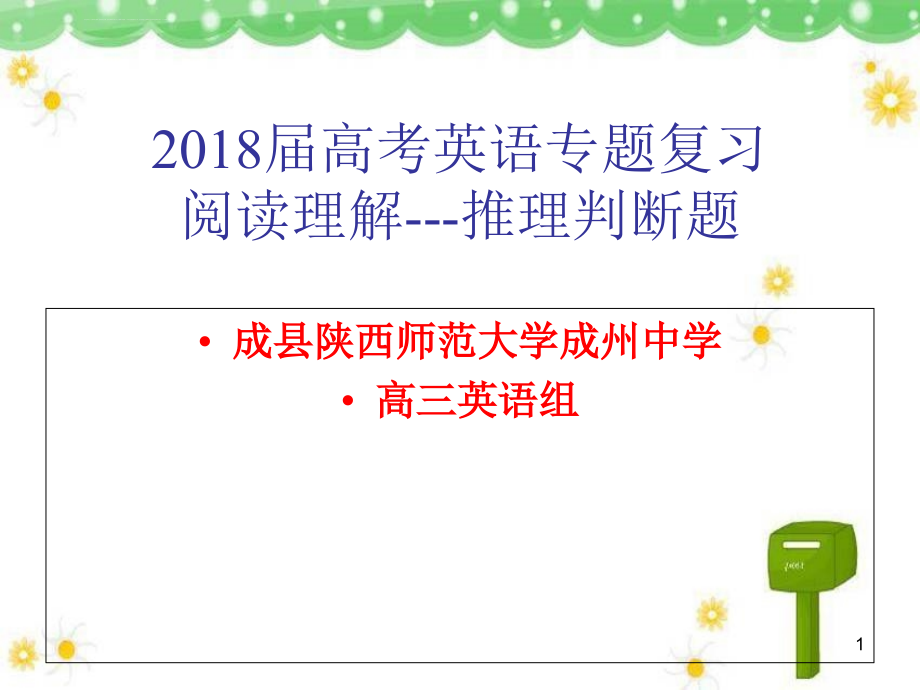 2018届高考英语专题复习
阅读理解---推理判断题

• 成县陕西师范大学成州中学
• 高三英语组

1